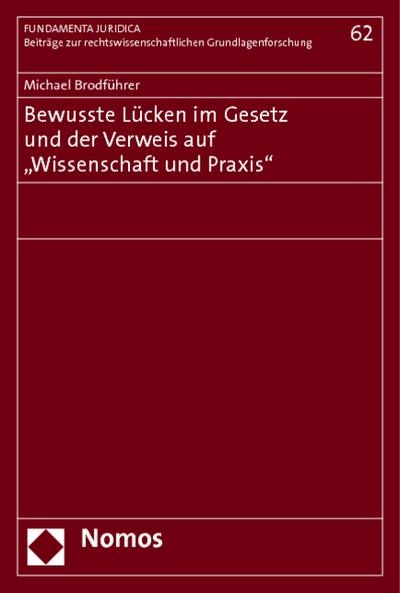 FUNDAMENTA JURIDICA
Beiträge zur rechtswissenschaftlichen Grundlagenforschung

62

Michael Brodführer

Bewusste Lücken im Gesetz und der Verweis auf „Wissenschaft und Praxis“

Nomos